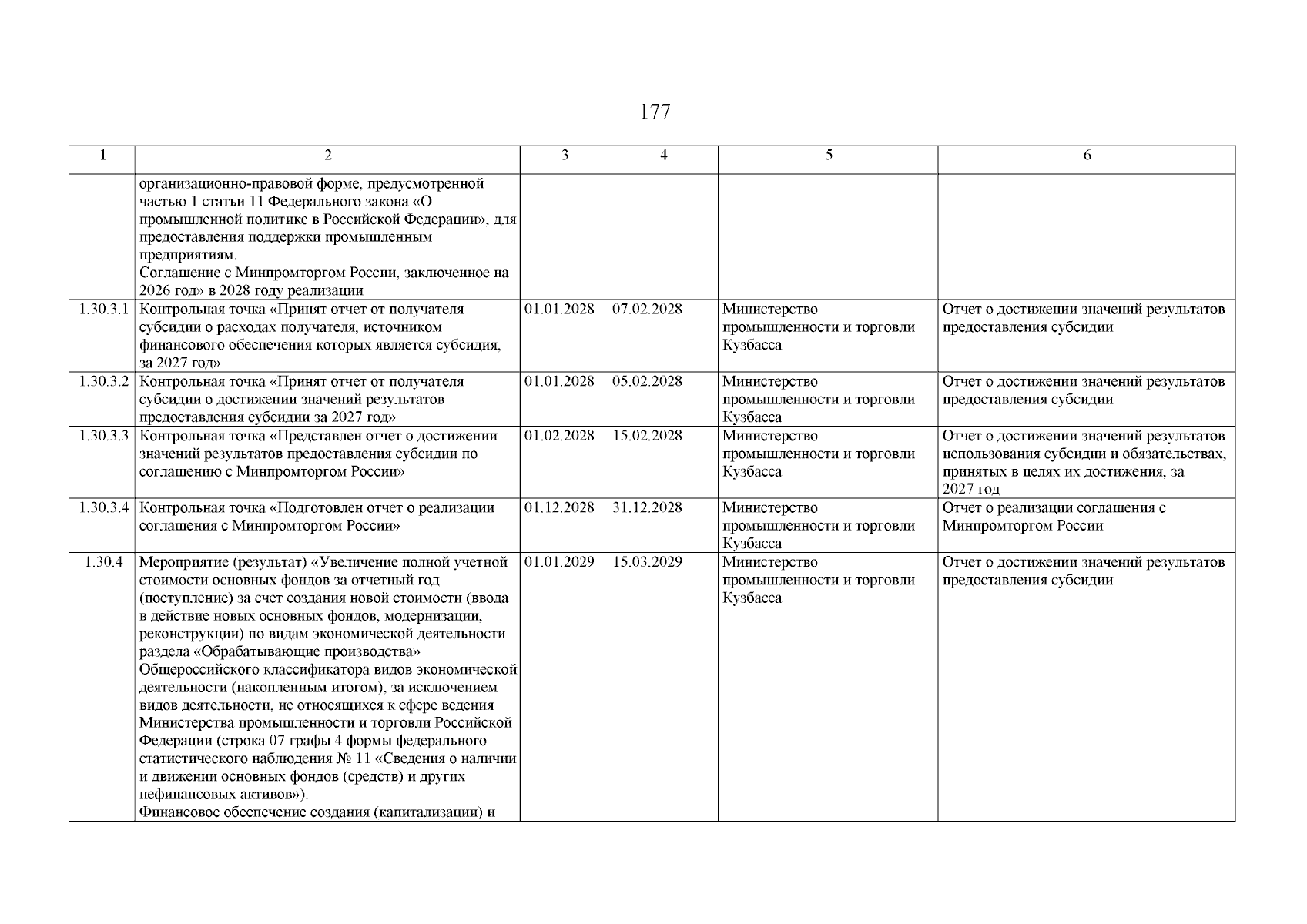 177

| 1 | 2 | 3 | 4 | 5 | 6 |
|---|---|---|---|---|---|
| | организационно-правовой форме, предусмотренной частью 1 статьи 11 Федерального закона «О промышленной политике в Российской Федерации», для предоставления поддержки промышленным предприятиям. Соглашение с Минпромторгом России, заключенное на 2026 год» в 2028 году реализации | | | | |
| 1.30.3.1 | Контрольная точка «Принят отчет от получателя субсидии о расходах получателя, источником финансового обеспечения которых является субсидия, за 2027 год» | 01.01.2028 | 07.02.2028 | Министерство промышленности и торговли Кузбасса | Отчет о достижении значений результатов предоставления субсидии |
| 1.30.3.2 | Контрольная точка «Принят отчет от получателя субсидии о достижении значений результатов предоставления субсидии за 2027 год» | 01.01.2028 | 05.02.2028 | Министерство промышленности и торговли Кузбасса | Отчет о достижении значений результатов предоставления субсидии |
| 1.30.3.3 | Контрольная точка «Представлен отчет о достижении значений результатов предоставления субсидии по соглашению с Минпромторгом России» | 01.02.2028 | 15.02.2028 | Министерство промышленности и торговли Кузбасса | Отчет о достижении значений результатов использования субсидии и обязательствах, принятых в целях их достижения, за 2027 год |
| 1.30.3.4 | Контрольная точка «Подготовлен отчет о реализации соглашения с Минпромторгом России» | 01.12.2028 | 31.12.2028 | Министерство промышленности и торговли Кузбасса | Отчет о реализации соглашения с Минпромторгом России |
| 1.30.4 | Мероприятие (результат) «Увеличение полной учетной стоимости основных фондов за отчетный год (поступление) за счет создания новой стоимости (ввода в действие новых основных фондов, модернизации, реконструкции) по видам экономической деятельности раздела «Обрабатывающие производства» Общероссийского классификатора видов экономической деятельности (накопленным итогом), за исключением видов деятельности, не относящихся к сфере ведения Министерства промышленности и торговли Российской Федерации (строка 07 графы 4 формы федерального статистического наблюдения № 11 «Сведения о наличии и движении основных фондов (средств) и других нефинансовых активов»). Финансовое обеспечение создания (капитализации) и | 01.01.2029 | 15.03.2029 | Министерство промышленности и торговли Кузбасса | Отчет о достижении значений результатов предоставления субсидии |